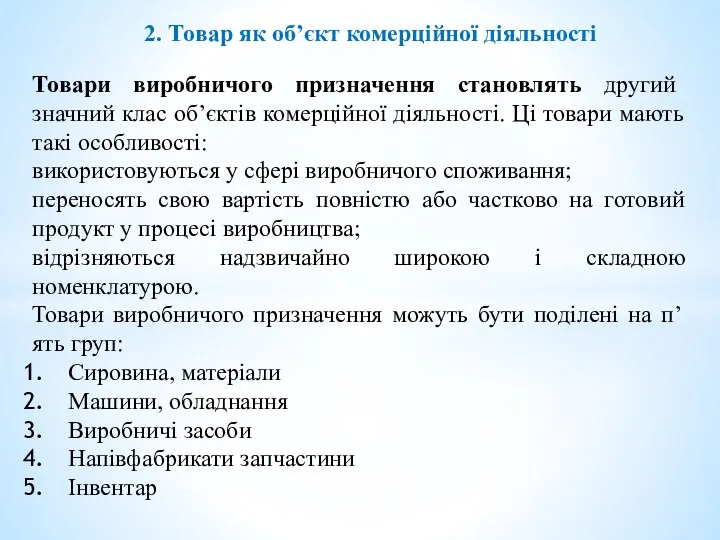 2. Товар як об’єкт комерційної діяльності

Товари виробничого призначення становлять другий значний клас об’єктів комерційної діяльності. Ці товари мають такі особливості:
використовуються у сфері виробничого споживання;
переносять свою вартість повністю або частково на готовий продукт у процесі виробництва;
відрізняються надзвичайно широкою і складною номенклатурою.
Товари виробничого призначення можуть бути поділені на п’ять груп:
1. Сировина, матеріали
2. Машини, обладнання
3. Виробничі засоби
4. Напівфабрикати запчастини
5. Інвентар